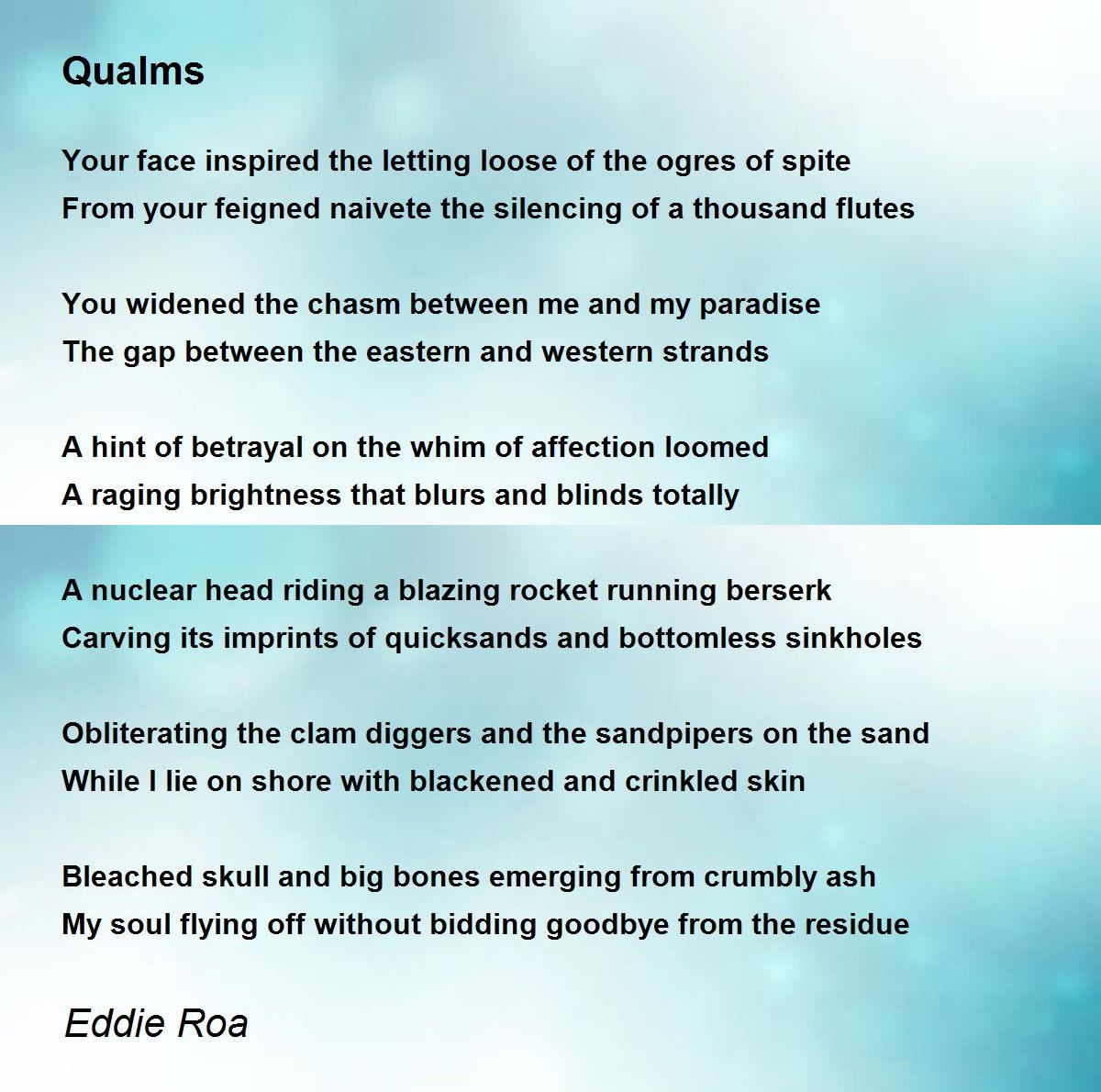 Qualms

Your face inspired the letting loose of the ogres of spite
From your feigned naivete the silencing of a thousand flutes

You widened the chasm between me and my paradise
The gap between the eastern and western strands

A hint of betrayal on the whim of affection loomed
A raging brightness that blurs and blinds totally

A nuclear head riding a blazing rocket running berserk
Carving its imprints of quicksands and bottomless sinkholes

Obliterating the clam diggers and the sandpipers on the sand
While I lie on shore with blackened and crinkled skin

Bleached skull and big bones emerging from crumbly ash
My soul flying off without bidding goodbye from the residue

Eddie Roa